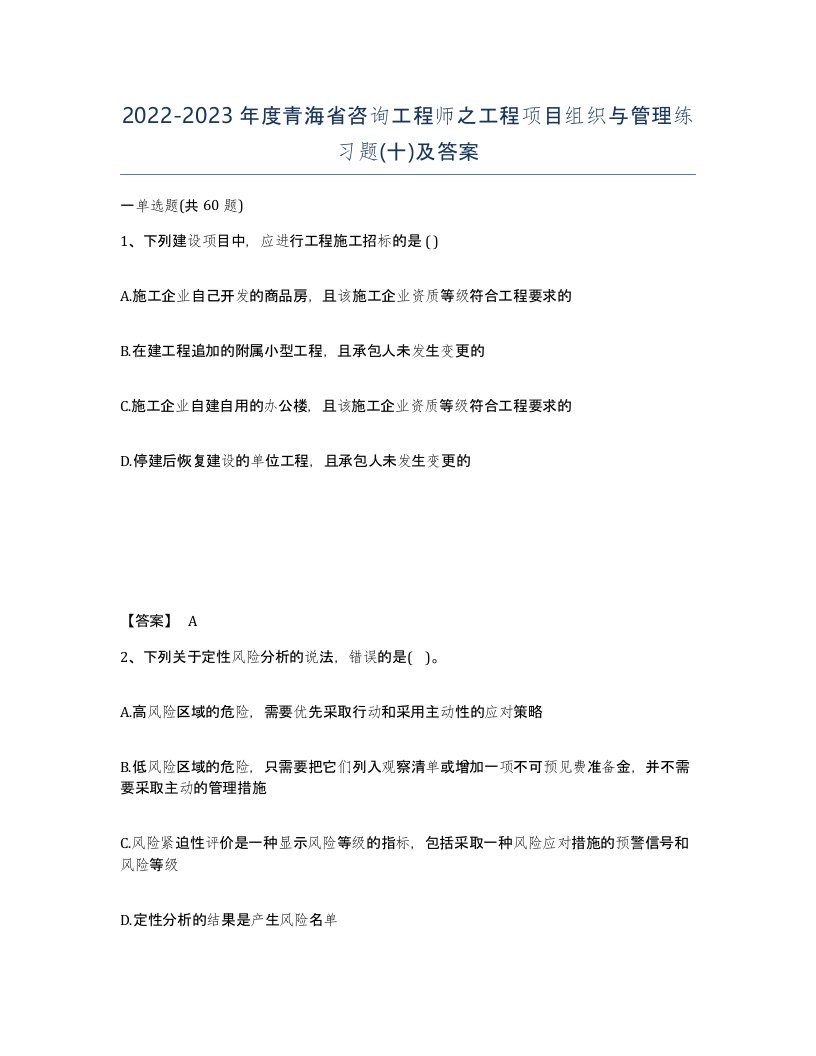 2022-2023年度青海省咨询工程师之工程项目组织与管理练习题(十)及答案

一单选题(共 60 题)

1、下列建设项目中，应进行工程施工招标的是 ( )

A.施工企业自己开发的商品房，且该施工企业资质等级符合工程要求的

B.在建工程追加的附属小型工程，且承包人未发生变更的

C.施工企业自建自用的办公楼，且该施工企业资质等级符合工程要求的

D.停建后恢复建设的单位工程，且承包人未发生变更的

【答案】 A

2、下列关于定性风险分析的说法，错误的是( )。

A.高风险区域的危险，需要优先采取行动和采用主动性的应对策略

B.低风险区域的危险，只需要把它们列入观察清单或增加一项不可预见费准备金，并不需要采取主动的管理措施

C.风险紧迫性评价是一种显示风险等级的指标，包括采取一种风险应对措施的预警信号和风险等级

D.定性分析的结果是产生风险名单